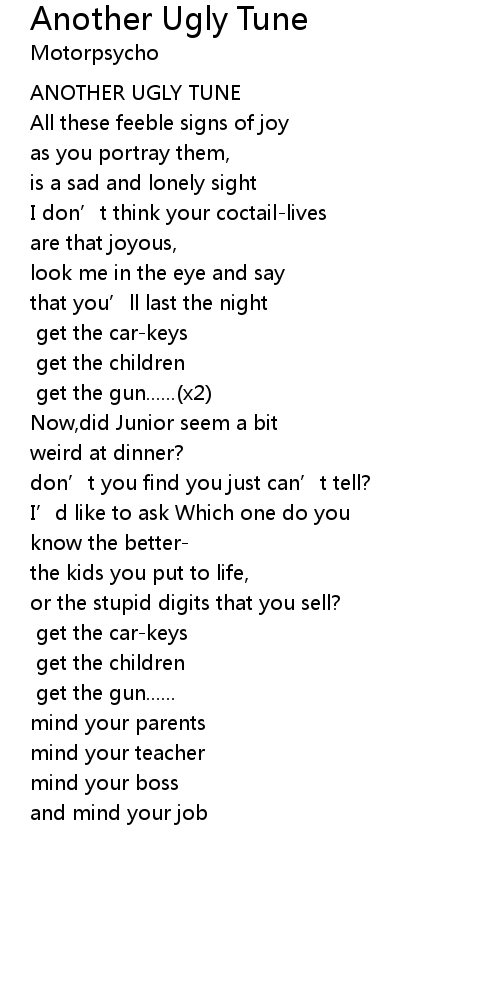 Another Ugly Tune
Motorpsycho

ANOTHER UGLY TUNE
All these feeble signs of joy
as you portray them,
is a sad and lonely sight
I don't think your coctail-lives
are that joyous,
look me in the eye and say
that you'll last the night
get the car-keys
get the children
get the gun......(x2)
Now,did Junior seem a bit
weird at dinner?
don't you find you just can't tell?
I'd like to ask Which one do you
know the better-
the kids you put to life,
or the stupid digits that you sell?
get the car-keys
get the children
get the gun......
mind your parents
mind your teacher
mind your boss
and mind your job